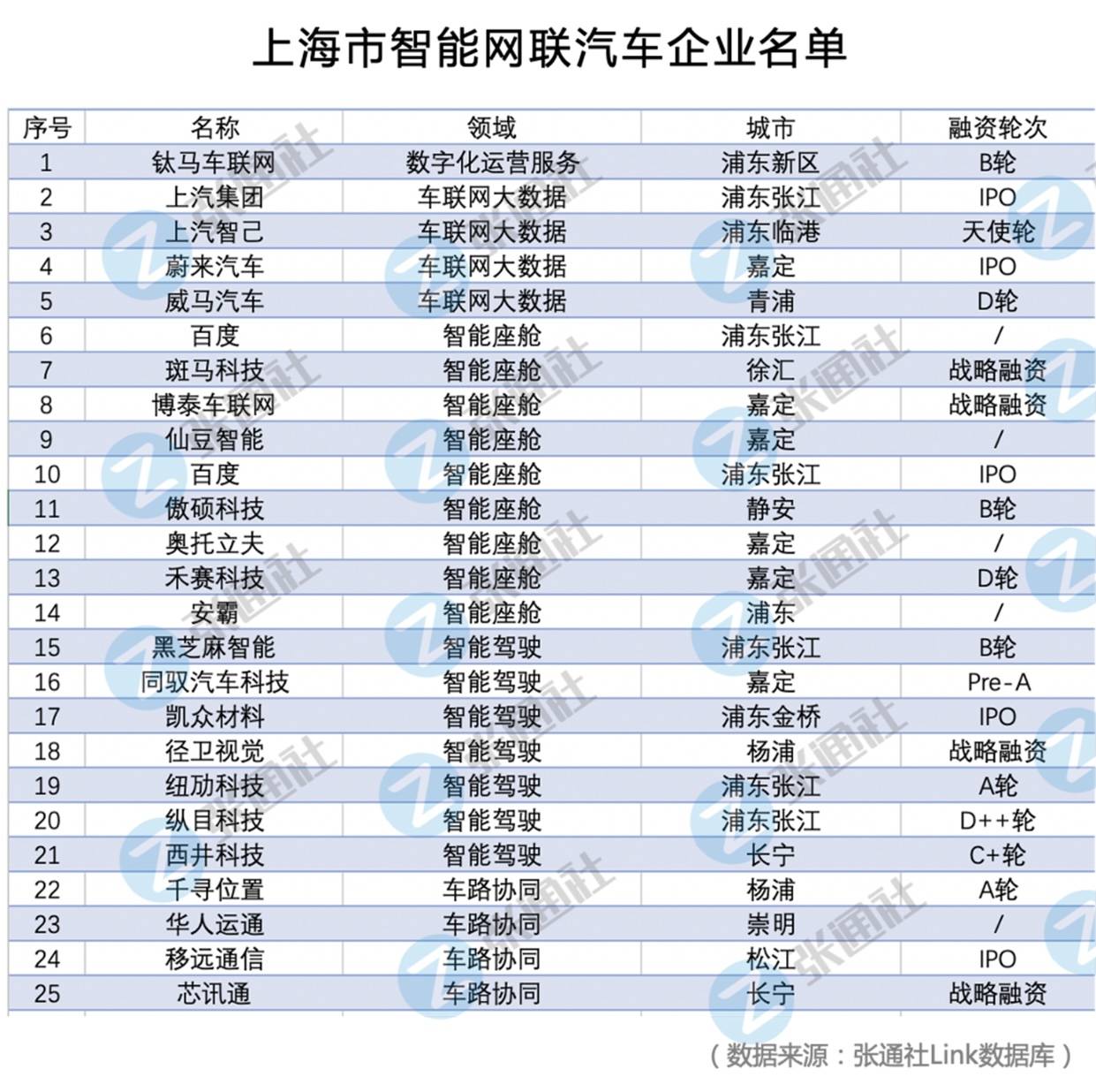 上海市智能网联汽车企业名单

| 序号 | 名称 | 领域 | 城市 | 融资轮次 |
|---|---|---|---|---|
| 1 | 钛马车联网 | 数字化运营服务 | 浦东新区 | B轮 |
| 2 | 上汽集团 | 车联网大数据 | 浦东张江 | IPO |
| 3 | 上汽智己 | 车联网大数据 | 浦东临港 | 天使轮 |
| 4 | 蔚来汽车 | 车联网大数据 | 嘉定 | IPO |
| 5 | 威马汽车 | 车联网大数据 | 青浦 | D轮 |
| 6 | 百度 | 智能座舱 | 浦东张江 | / |
| 7 | 斑马科技 | 智能座舱 | 徐汇 | 战略融资 |
| 8 | 博泰车联网 | 智能座舱 | 嘉定 | 战略融资 |
| 9 | 仙豆智能 | 智能座舱 | 嘉定 | / |
| 10 | 百度 | 智能座舱 | 浦东张江 | IPO |
| 11 | 傲硕科技 | 智能座舱 | 静安 | B轮 |
| 12 | 奥托立夫 | 智能座舱 | 嘉定 | / |
| 13 | 禾赛科技 | 智能座舱 | 嘉定 | D轮 |
| 14 | 安霸 | 智能座舱 | 浦东 | / |
| 15 | 黑芝麻智能 | 智能驾驶 | 浦东张江 | B轮 |
| 16 | 同驭汽车科技 | 智能驾驶 | 嘉定 | Pre-A |
| 17 | 凯众材料 | 智能驾驶 | 浦东金桥 | IPO |
| 18 | 径卫视觉 | 智能驾驶 | 杨浦 | 战略融资 |
| 19 | 纽劢科技 | 智能驾驶 | 浦东张江 | A轮 |
| 20 | 纵目科技 | 智能驾驶 | 浦东张江 | D++轮 |
| 21 | 西井科技 | 智能驾驶 | 长宁 | C+轮 |
| 22 | 千寻位置 | 车路协同 | 杨浦 | A轮 |
| 23 | 华人运通 | 车路协同 | 崇明 | / |
| 24 | 移远通信 | 车路协同 | 松江 | IPO |
| 25 | 芯讯通 | 车路协同 | 长宁 | 战略融资 |

（数据来源：张通社Link数据库）